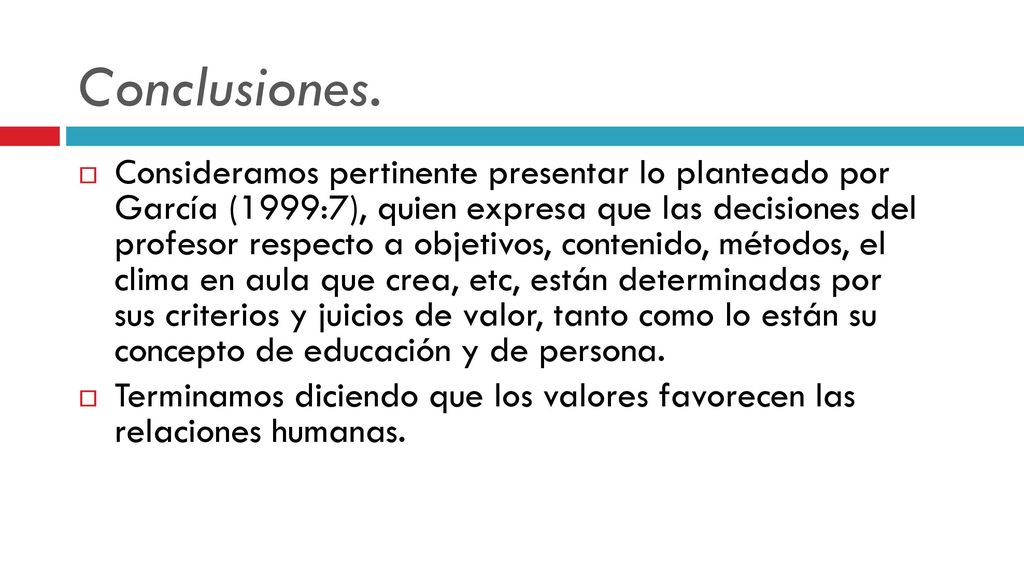 Conclusiones.

Consideramos pertinente presentar lo planteado por García (1999:7), quien expresa que las decisiones del profesor respecto a objetivos, contenido, métodos, el clima en aula que crea, etc, están determinadas por sus criterios y juicios de valor, tanto como lo están su concepto de educación y de persona.

Terminamos diciendo que los valores favorecen las relaciones humanas.